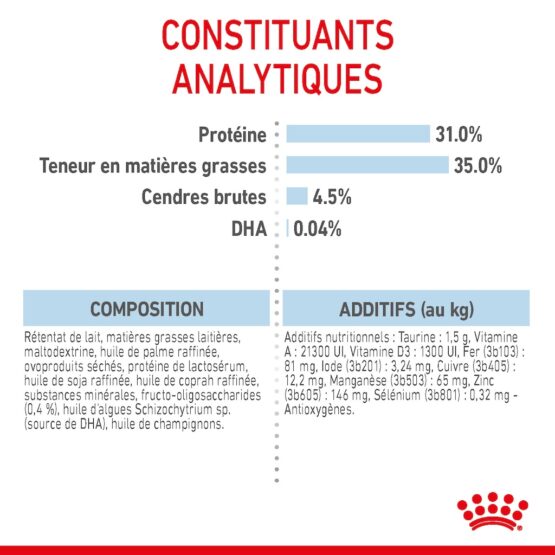 CONSTITUANTS ANALYTIQUES

Protéine 31.0%

Teneur en matières grasses 35.0%

Cendres brutes 4.5%

DHA 0.04%

COMPOSITION

Rétentat de lait, matières grasses laitières, maltodextrine, huile de palme raffinée, ovoproduits séchés, protéine de lactosérum, huile de soja raffinée, huile de coprah raffinée, substances minérales, fructo-oligosaccharides (0,4 %), huile d'algues Schizochytrium sp. (source de DHA), huile de champignons.

ADDITIFS (au kg)

Additifs nutritionnels : Taurine : 1,5 g, Vitamine A : 21300 UI, Vitamine D3 : 1300 UI, Fer (3b103) : 81 mg, Iode (3b201) : 3,24 mg, Cuivre (3b405) : 12,2 mg, Manganèse (3b503) : 65 mg, Zinc (3b605) : 146 mg, Sélénium (3b801) : 0,32 mg - Antioxygènes.